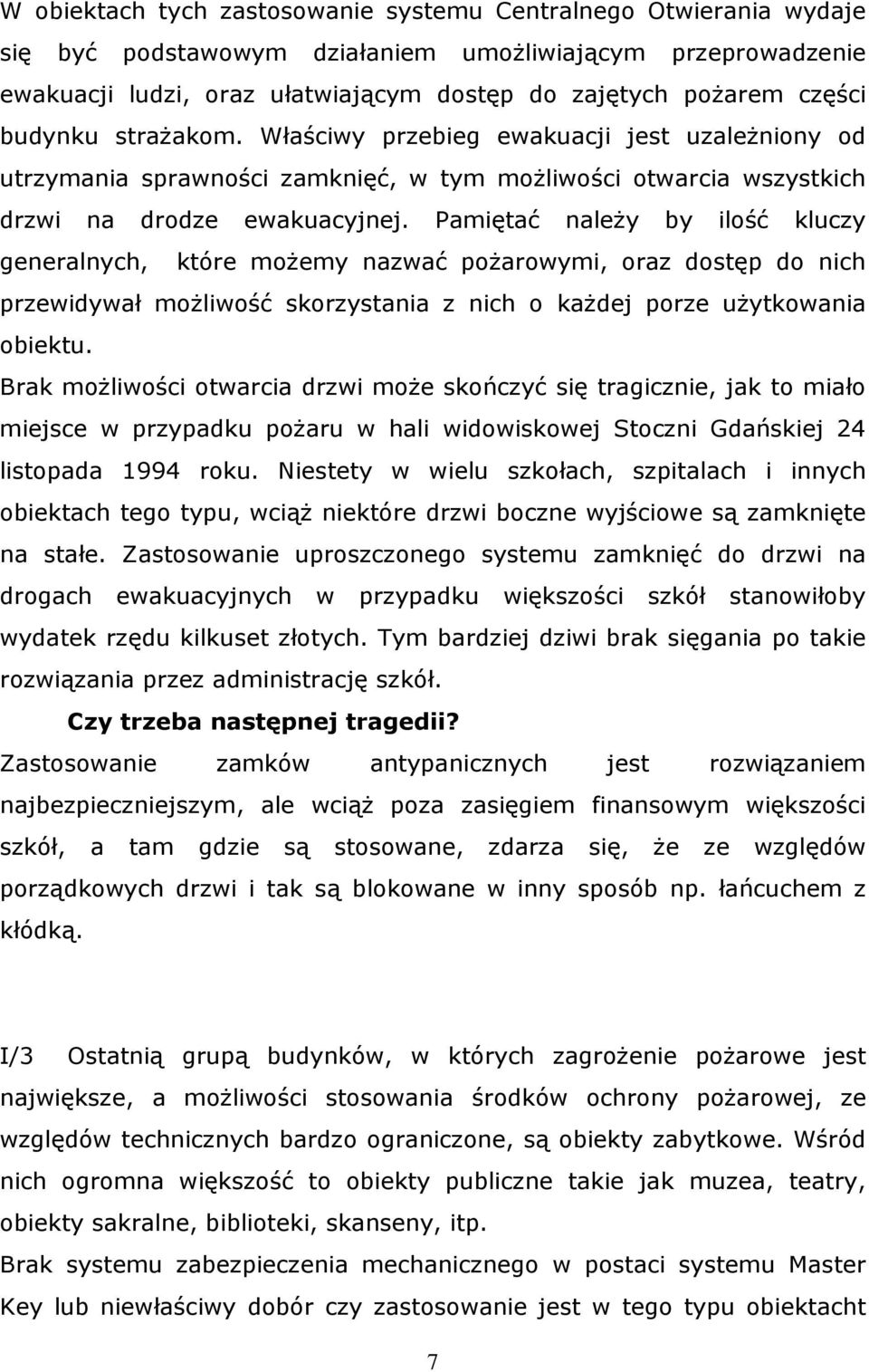 W obiektach tych zastosowanie systemu Centralnego Otwierania wydaje się być podstawowym działaniem umożliwiającym przeprowadzenie ewakuacji ludzi, oraz ułatwiającym dostęp do zajętych pożarem części budynku strażakom. Właściwy przebieg ewakuacji jest uzależniony od utrzymania sprawności zamknięć, w tym możliwości otwarcia wszystkich drzwi na drodze ewakuacyjnej. Pamiętać należy by ilość kluczy generalnych, które możemy nazwać pożarowymi, oraz dostęp do nich przewidywał możliwość skorzystania z nich o każdej porze użytkowania obiektu.

Brak możliwości otwarcia drzwi może skończyć się tragicznie, jak to miało miejsce w przypadku pożaru w hali widowiskowej Stoczni Gdańskiej 24 listopada 1994 roku. Niestety w wielu szkołach, szpitalach i innych obiektach tego typu, wciąż niektóre drzwi boczne wyjściowe są zamknięte na stałe. Zastosowanie uproszczonego systemu zamknięć do drzwi na drogach ewakuacyjnych w przypadku większości szkół stanowiłoby wydatek rzędu kilkuset złotych. Tym bardziej dziwi brak sięgania po takie rozwiązania przez administrację szkół.

Czy trzeba następnej tragedii?

Zastosowanie zamków antypanicznych jest rozwiązaniem najbezpieczniejszym, ale wciąż poza zasięgiem finansowym większości szkół, a tam gdzie są stosowane, zdarza się, że ze względów porządkowych drzwi i tak są blokowane w inny sposób np. łańcuchem z kłódką.

I/3 Ostatnią grupą budynków, w których zagrożenie pożarowe jest największe, a możliwości stosowania środków ochrony pożarowej, ze względów technicznych bardzo ograniczone, są obiekty zabytkowe. Wśród nich ogromna większość to obiekty publiczne takie jak muzea, teatry, obiekty sakralne, biblioteki, skanseny, itp.

Brak systemu zabezpieczenia mechanicznego w postaci systemu Master Key lub niewłaściwy dobór czy zastosowanie jest w tego typu obiektacht

7